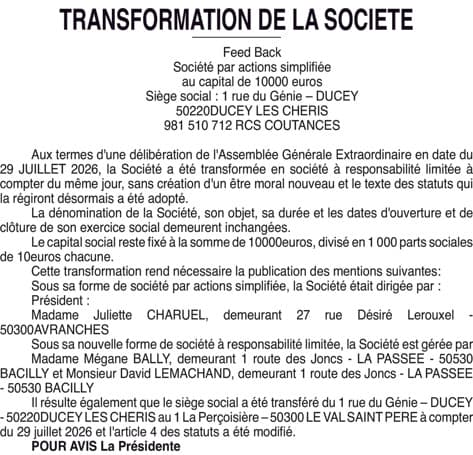 TRANSFORMATION DE LA SOCIETE

Feed Back
Société par actions simplifiée
au capital de 10000 euros
Siège social : 1 rue du Génie – DUCEY
50220DUCEY LES CHERIS
981 510 712 RCS COUTANCES

Aux termes d'une délibération de l'Assemblée Générale Extraordinaire en date du 29 JUILLET 2026, la Société a été transformée en société à responsabilité limitée à compter du même jour, sans création d'un être moral nouveau et le texte des statuts qui la régiront désormais a été adopté.

La dénomination de la Société, son objet, sa durée et les dates d'ouverture et de clôture de son exercice social demeurent inchangées.

Le capital social reste fixé à la somme de 10000euros, divisé en 1 000 parts sociales de 10euros chacune.

Cette transformation rend nécessaire la publication des mentions suivantes:

Sous sa forme de société par actions simplifiée, la Société était dirigée par :

Président :

Madame Juliette CHARUEL, demeurant 27 rue Désiré Lerouxel - 50300AVRANCHES

Sous sa nouvelle forme de société à responsabilité limitée, la Société est gérée par

Madame Mégane BALLY, demeurant 1 route des Joncs - LA PASSEE - 50530 BACILLY et Monsieur David LEMACHAND, demeurant 1 route des Joncs - LA PASSEE - 50530 BACILLY

Il résulte également que le siège social a été transféré du 1 rue du Génie – DUCEY - 50220DUCEY LES CHERIS au 1 La Perçoisière – 50300 LE VAL SAINT PERE à compter du 29 juillet 2026 et l'article 4 des statuts a été modifié.

POUR AVIS La Présidente